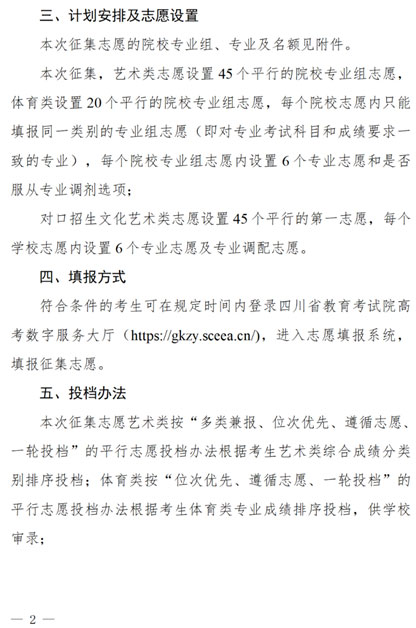 三、计划安排及志愿设置

本次征集志愿的院校专业组、专业及名额见附件。

本次征集，艺术类志愿设置45个平行的院校专业组志愿，体育类设置20个平行的院校专业组志愿，每个院校志愿内只能填报同一类别的专业组志愿（即对专业考试科目和成绩要求一致的专业），每个院校专业组志愿内设置6个专业志愿和是否服从专业调剂选项；

对口招生文化艺术类志愿设置45个平行的第一志愿，每个学校志愿内设置6个专业志愿及专业调配志愿。

四、填报方式

符合条件的考生可在规定时间内登录四川省教育考试院高考数字服务大厅（https://gkzy.sceea.cn/），进入志愿填报系统，填报征集志愿。

五、投档办法

本次征集志愿艺术类按“多类兼报、位次优先、遵循志愿、一轮投档”的平行志愿投档办法根据考生艺术类综合成绩分类别排序投档；体育类按“位次优先、遵循志愿、一轮投档”的平行志愿投档办法根据考生体育类专业成绩排序投档，供学校审录；

— 2 —